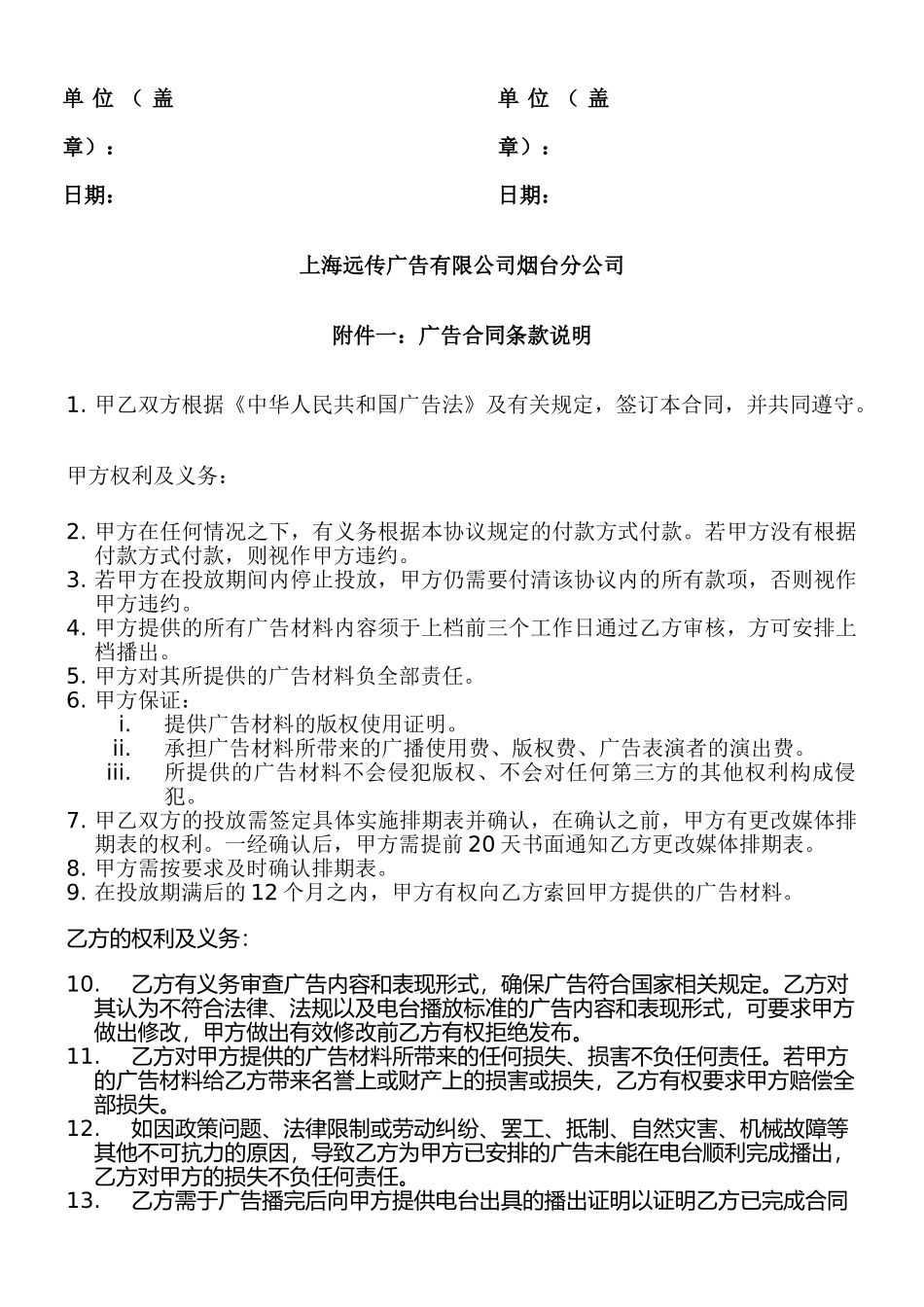 单位（盖章）：

日期：

单位（盖章）：

日期：

上海远传广告有限公司烟台分公司

附件一：广告合同条款说明

1. 甲乙双方根据《中华人民共和国广告法》及有关规定，签订本合同，并共同遵守。

甲方权利及义务：

2. 甲方在任何情况之下，有义务根据本协议规定的付款方式付款。若甲方没有根据付款方式付款，则视作甲方违约。
3. 若甲方在投放期间内停止投放，甲方仍需要付清该协议内的所有款项，否则视作甲方违约。
4. 甲方提供的所有广告材料内容须于上档前三个工作日通过乙方审核，方可安排上档播出。
5. 甲方对其所提供的广告材料负全部责任。
6. 甲方保证：
i. 提供广告材料的版权使用证明。
ii. 承担广告材料所带来的广播使用费、版权费、广告表演者的演出费。
iii. 所提供的广告材料不会侵犯版权、不会对任何第三方的其他权利构成侵犯。
7. 甲乙双方的投放需签定具体实施排期表并确认，在确认之前，甲方有更改媒体排期表的权利。一经确认后，甲方需提前20天书面通知乙方更改媒体排期表。
8. 甲方需按要求及时确认排期表。
9. 在投放期满后的12个月之内，甲方有权向乙方索回甲方提供的广告材料。

乙方的权利及义务：

10. 乙方有义务审查广告内容和表现形式，确保广告符合国家相关规定。乙方对其认为不符合法律、法规以及电台播放标准的广告内容和表现形式，可要求甲方做出修改，甲方做出有效修改前乙方有权拒绝发布。
11. 乙方对甲方提供的广告材料所带来的任何损失、损害不负任何责任。若甲方的广告材料给乙方带来名誉上或财产上的损害或损失，乙方有权要求甲方赔偿全部损失。
12. 如因政策问题、法律限制或劳动纠纷、罢工、抵制、自然灾害、机械故障等其他不可抗力的原因，导致乙方为甲方已安排的广告未能在电台顺利完成播出，乙方对甲方的损失不负任何责任。
13. 乙方需于广告播完后向甲方提供电台出具的播出证明以证明乙方已完成合同